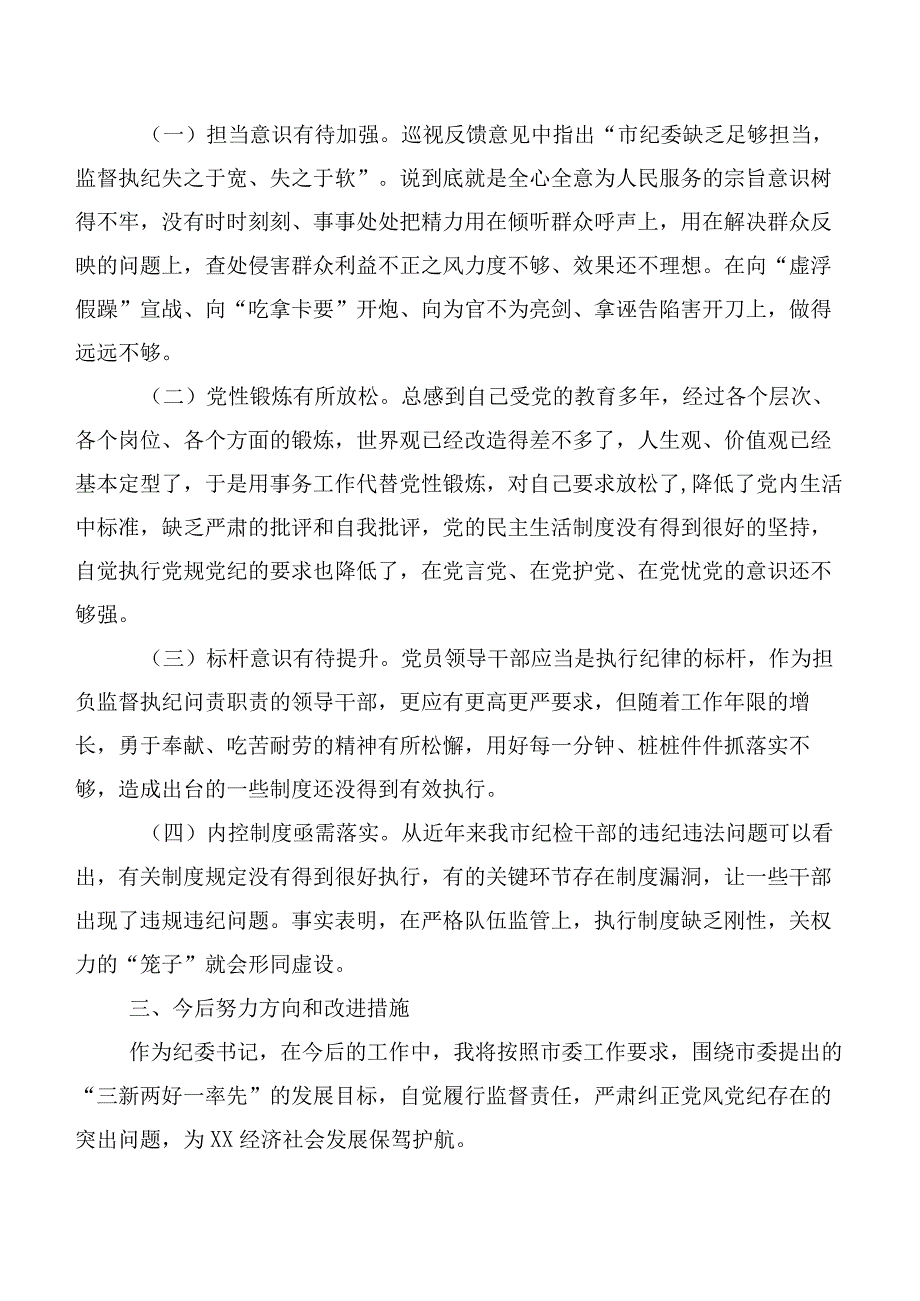 （一）担当意识有待加强。巡视反馈意见中指出“市纪委缺乏足够担当，监督执纪失之于宽、失之于软”。说到底就是全心全意为人民服务的宗旨意识树得不牢，没有时时刻刻、事事处处把精力用在倾听群众呼声上，用在解决群众反映的问题上，查处侵害群众利益不正之风力度不够、效果还不理想。在向“虚浮假躁”宣战、向“吃拿卡要”开炮、向为官不为亮剑、拿诬告陷害开刀上，做得远远不够。

（二）党性锻炼有所放松。总感到自己受党的教育多年，经过各个层次、各个岗位、各个方面的锻炼，世界观已经改造得差不多了，人生观、价值观已经基本定型了，于是用事务工作代替党性锻炼，对自己要求放松了,降低了党内生活中标准，缺乏严肃的批评和自我批评，党的民主生活制度没有得到很好的坚持，自觉执行党规党纪的要求也降低了，在党言党、在党护党、在党忧党的意识还不够强。

（三）标杆意识有待提升。党员领导干部应当是执行纪律的标杆，作为担负监督执纪问责职责的领导干部，更应有更高更严要求，但随着工作年限的增长，勇于奉献、吃苦耐劳的精神有所松懈，用好每一分钟、桩桩件件抓落实不够，造成出台的一些制度还没得到有效执行。

（四）内控制度亟需落实。从近年来我市纪检干部的违纪违法问题可以看出，有关制度规定没有得到很好执行，有的关键环节存在制度漏洞，让一些干部出现了违规违纪问题。事实表明，在严格队伍监管上，执行制度缺乏刚性，关权力的“笼子”就会形同虚设。

三、今后努力方向和改进措施

作为纪委书记，在今后的工作中，我将按照市委工作要求，围绕市委提出的“三新两好一率先”的发展目标，自觉履行监督责任，严肃纠正党风党纪存在的突出问题，为XX经济社会发展保驾护航。